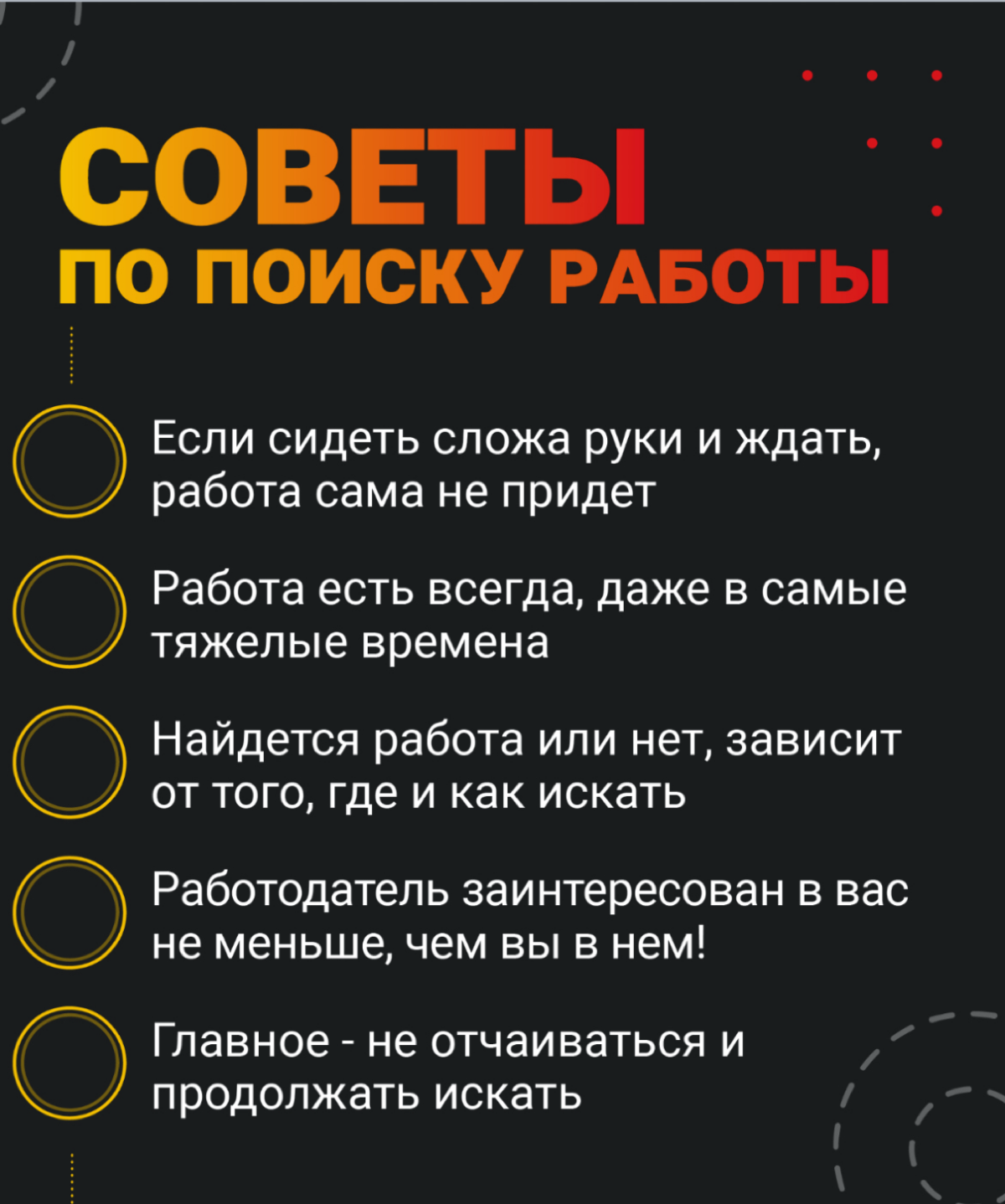 СОВЕТЫ
ПО ПОИСКУ РАБОТЫ

Если сидеть сложа руки и ждать, работа сама не придет

Работа есть всегда, даже в самые тяжелые времена

Найдется работа или нет, зависит от того, где и как искать

Работодатель заинтересован в вас не меньше, чем вы в нем!

Главное - не отчаиваться и продолжать искать